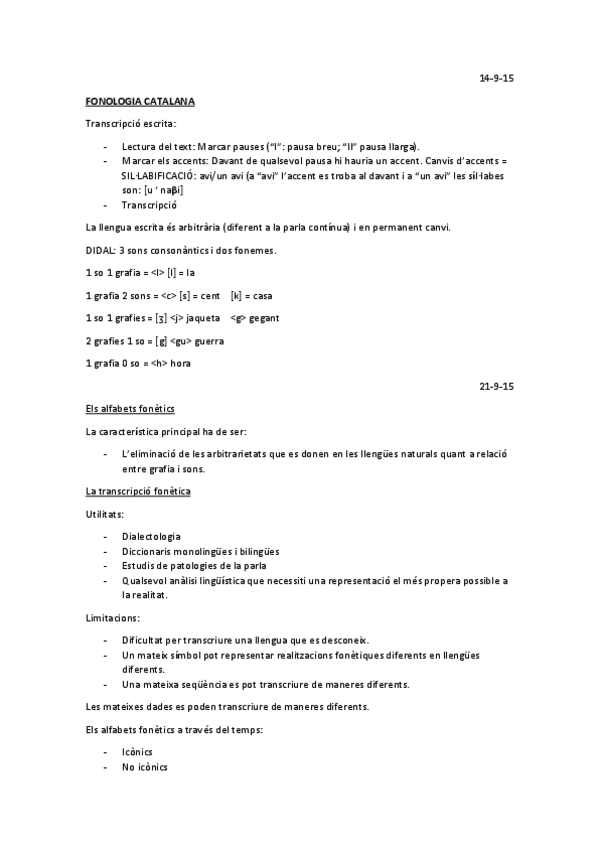 14-9-15

FONOLOGIA CATALANA

Transcripció escrita:

- Lectura del text: Marcar pauses ("I": pausa breu; "II" pausa llarga).
- Marcar els accents: Davant de qualsevol pausa hi hauria un accent. Canvis d'accents = SIL·LABIFICACIÓ: avi/un avi (a "avi" l'accent es troba al davant i a "un avi" les síl·labes son: [u ' naβi]
- Transcripció

La llengua escrita és arbitrària (diferent a la parla contínua) i en permanent canvi.

DIDAL: 3 sons consonàntics i dos fonemes.

1 so 1 grafia = <l> [l] = la

1 grafia 2 sons = <c> [s] = cent [k] = casa

1 so 1 grafies = [ʒ] <j> jaqueta <g> gegant

2 grafies 1 so = [g] <gu> guerra

1 grafia 0 so = <h> hora

21-9-15

Els alfabets fonètics

La característica principal ha de ser:

- L'eliminació de les arbitrarietats que es donen en les llengües naturals quant a relació entre grafia i sons.

La transcripció fonètica

Utilitats:

- Dialectologia
- Diccionaris monolingües i bilingües
- Estudis de patologies de la parla
- Qualsevol anàlisi lingüística que necessiti una representació el més propera possible a la realitat.

Limitacions:

- Dificultat per transcriure una llengua que es desconeix.
- Un mateix símbol pot representar realitzacions fonètiques diferents en llengües diferents.
- Una mateixa seqüència es pot transcriure de maneres diferents.

Les mateixes dades es poden transcriure de maneres diferents.

Els alfabets fonètics a través del temps:

- Icònics
- No icònics